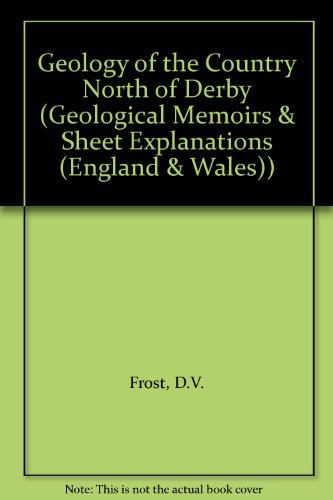 Geology of the Country North of Derby (Geological Memoirs & Sheet Explanations (England & Wales))

Frost, D.V.

Note: This is not the actual book cover